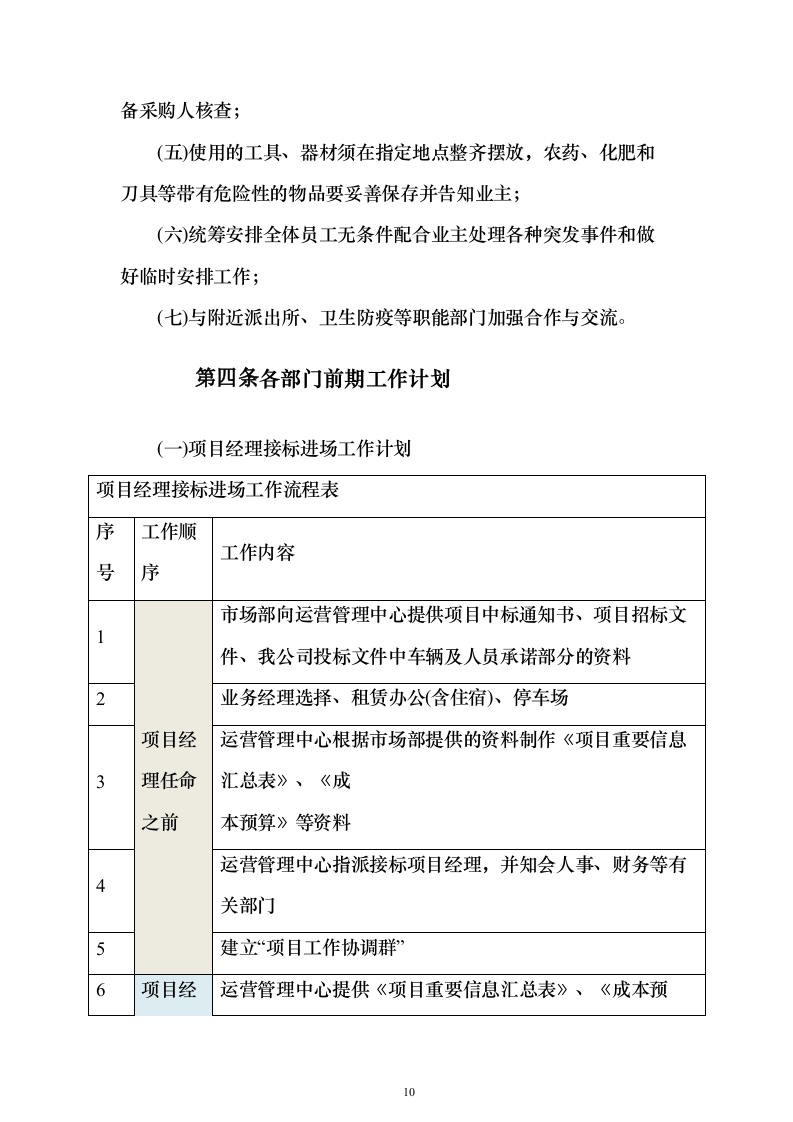 备采购人核查；

(五)使用的工具、器材须在指定地点整齐摆放，农药、化肥和刀具等带有危险性的物品要妥善保存并告知业主；

(六)统筹安排全体员工无条件配合业主处理各种突发事件和做好临时安排工作；

(七)与附近派出所、卫生防疫等职能部门加强合作与交流。

第四条各部门前期工作计划

(一)项目经理接标进场工作计划

| 项目经理接标进场工作流程表 | | |
|---|---|---|
| 序号 | 工作顺序 | 工作内容 |
| 1 | 项目经理任命之前 | 市场部向运营管理中心提供项目中标通知书、项目招标文件、我公司投标文件中车辆及人员承诺部分的资料 |
| 2 | | 业务经理选择、租赁办公(含住宿)、停车场 |
| 3 | | 运营管理中心根据市场部提供的资料制作《项目重要信息汇总表》、《成本预算》等资料 |
| 4 | | 运营管理中心指派接标项目经理，并知会人事、财务等有关部门 |
| 5 | | 建立“项目工作协调群” |
| 6 | 项目经 | 运营管理中心提供《项目重要信息汇总表》、《成本预 |

10